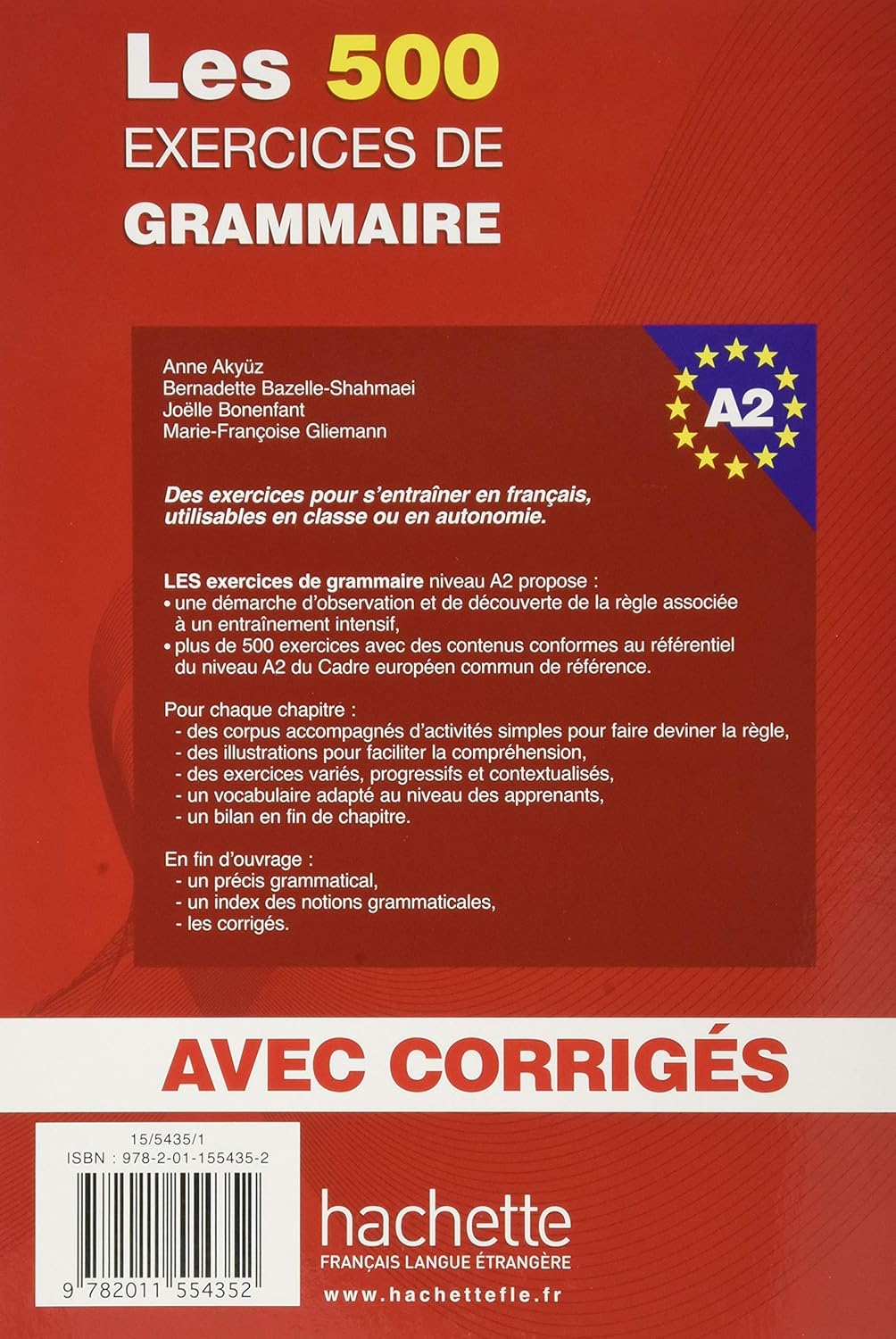 Les 500
EXERCICES DE
GRAMMAIRE

Anne Akyüz
Bernadette Bazelle-Shahmaei
Joëlle Bonenfant
Marie-Françoise Gliemann

A2

Des exercices pour s'entraîner en français, utilisables en classe ou en autonomie.

LES exercices de grammaire niveau A2 propose :
• une démarche d'observation et de découverte de la règle associée à un entraînement intensif,
• plus de 500 exercices avec des contenus conformes au référentiel du niveau A2 du Cadre européen commun de référence.

Pour chaque chapitre :
- des corpus accompagnés d'activités simples pour faire deviner la règle,
- des illustrations pour faciliter la compréhension,
- des exercices variés, progressifs et contextualisés,
- un vocabulaire adapté au niveau des apprenants,
- un bilan en fin de chapitre.

En fin d'ouvrage :
- un précis grammatical,
- un index des notions grammaticales,
- les corrigés.

AVEC CORRIGÉS

15/5435/1
ISBN : 978-2-01-155435-2

9 782011 554352

hachette
FRANÇAIS LANGUE ÉTRANGÈRE
www.hachettefle.fr